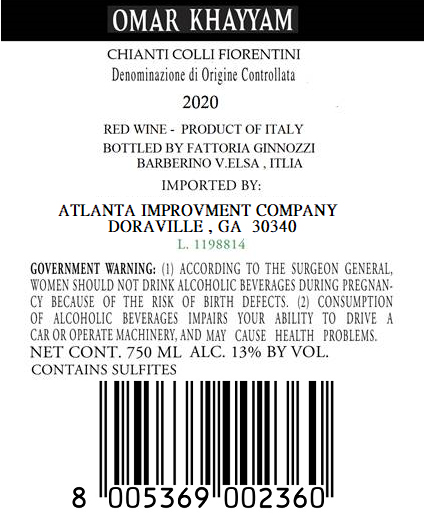 OMAR KHAYYAM

CHIANTI COLLI FIORENTINI
Denominazione di Origine Controllata

2020

RED WINE - PRODUCT OF ITALY
BOTTLED BY FATTORIA GINNOZZI
BARBERINO V.ELSA , ITLIA

IMPORTED BY:

ATLANTA IMPROVMENT COMPANY
DORAVILLE , GA 30340
L. 1198814

GOVERNMENT WARNING: (1) ACCORDING TO THE SURGEON GENERAL, WOMEN SHOULD NOT DRINK ALCOHOLIC BEVERAGES DURING PREGNANCY BECAUSE OF THE RISK OF BIRTH DEFECTS. (2) CONSUMPTION OF ALCOHOLIC BEVERAGES IMPAIRS YOUR ABILITY TO DRIVE A CAR OR OPERATE MACHINERY, AND MAY CAUSE HEALTH PROBLEMS.
NET CONT. 750 ML ALC. 13% BY VOL.
CONTAINS SULFITES

8 005369 002360